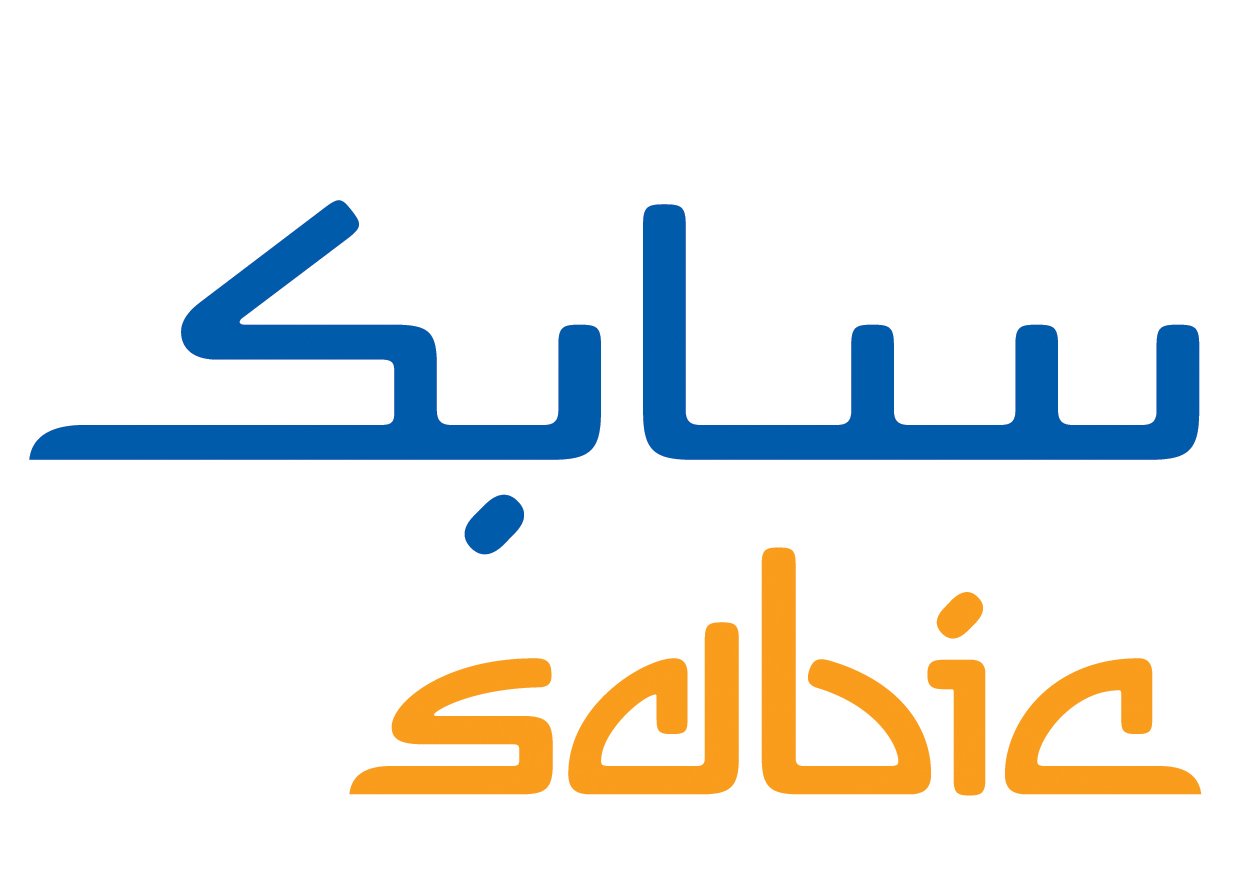 سابك

sabic